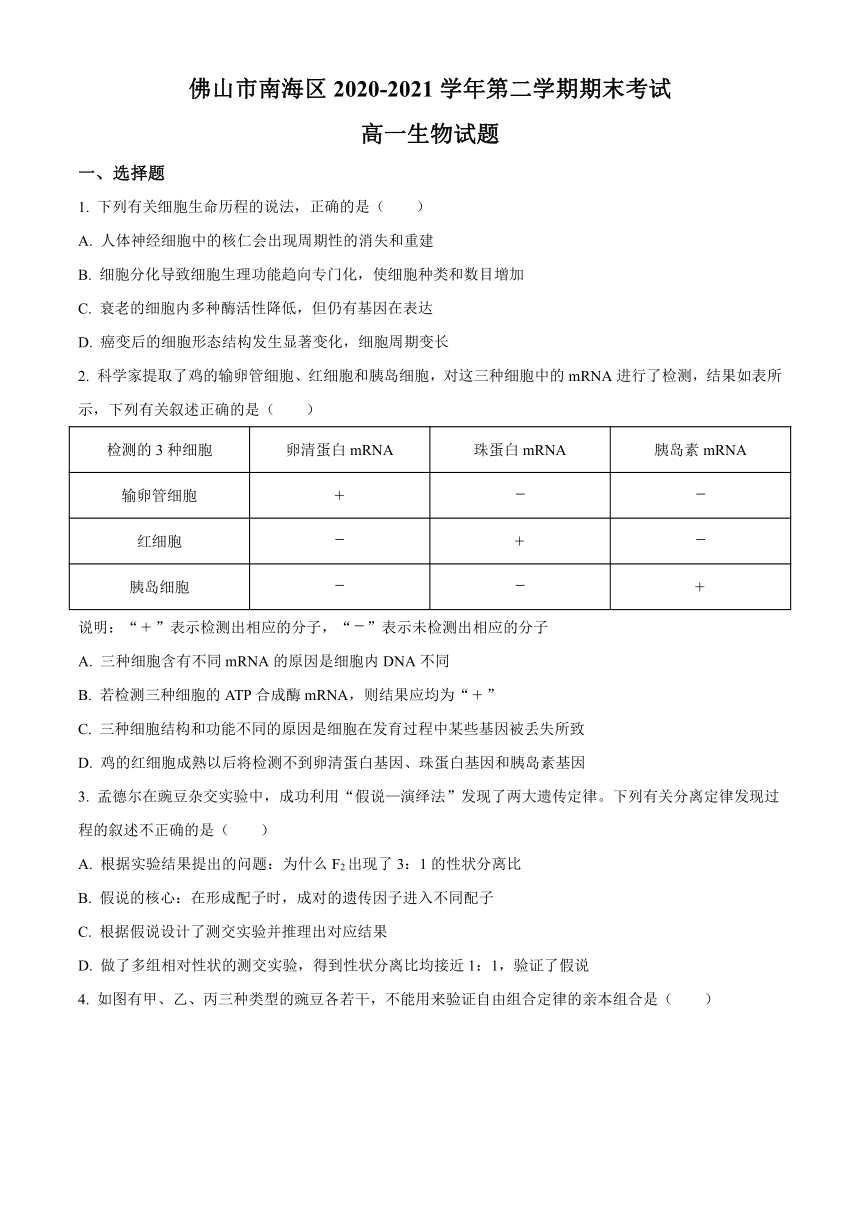 佛山市南海区 2020-2021 学年第二学期期末考试

高一生物试题

一、选择题

1. 下列有关细胞生命历程的说法，正确的是（　　）

A. 人体神经细胞中的核仁会出现周期性的消失和重建

B. 细胞分化导致细胞生理功能趋向专门化，使细胞种类和数目增加

C. 衰老的细胞内多种酶活性降低，但仍有基因在表达

D. 癌变后的细胞形态结构发生显著变化，细胞周期变长

2. 科学家提取了鸡的输卵管细胞、红细胞和胰岛细胞，对这三种细胞中的 mRNA 进行了检测，结果如表所示，下列有关叙述正确的是（　　）

| 检测的 3 种细胞 | 卵清蛋白 mRNA | 珠蛋白 mRNA | 胰岛素 mRNA |
|---|---|---|---|
| 输卵管细胞 | + | − | − |
| 红细胞 | − | + | − |
| 胰岛细胞 | − | − | + |

说明：“＋”表示检测出相应的分子，“－”表示未检测出相应的分子

A. 三种细胞含有不同 mRNA 的原因是细胞内 DNA 不同

B. 若检测三种细胞的 ATP 合成酶 mRNA，则结果应均为“＋”

C. 三种细胞结构和功能不同的原因是细胞在发育过程中某些基因被丢失所致

D. 鸡的红细胞成熟以后将检测不到卵清蛋白基因、珠蛋白基因和胰岛素基因

3. 孟德尔在豌豆杂交实验中，成功利用“假说—演绎法”发现了两大遗传定律。下列有关分离定律发现过程的叙述不正确的是（　　）

A. 根据实验结果提出的问题：为什么 $F_2$ 出现了 3：1 的性状分离比

B. 假说的核心：在形成配子时，成对的遗传因子进入不同配子

C. 根据假说设计了测交实验并推理出对应结果

D. 做了多组相对性状的测交实验，得到性状分离比均接近 1：1，验证了假说

4. 如图有甲、乙、丙三种类型的豌豆各若干，不能用来验证自由组合定律的亲本组合是（　　）